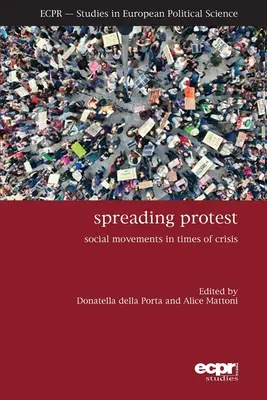 ECPR — Studies in European Political Science

spreading protest

social movements in times of crisis

Edited by
Donatella della Porta and Alice Mattoni

ecpr
studies